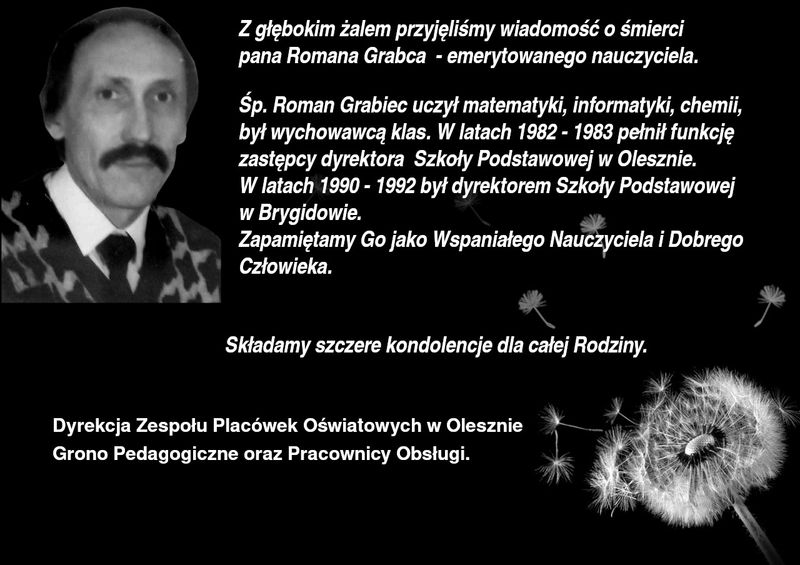 Z głębokim żalem przyjęliśmy wiadomość o śmierci pana Romana Grabca - emerytowanego nauczyciela.

Śp. Roman Grabiec uczył matematyki, informatyki, chemii, był wychowawcą klas. W latach 1982 - 1983 pełnił funkcję zastępcy dyrektora Szkoły Podstawowej w Olesznie.
W latach 1990 - 1992 był dyrektorem Szkoły Podstawowej w Brygidowie.
Zapamiętamy Go jako Wspaniałego Nauczyciela i Dobrego Człowieka.

Składamy szczere kondolencje dla całej Rodziny.

Dyrekcja Zespołu Placówek Oświatowych w Olesznie
Grono Pedagogiczne oraz Pracownicy Obsługi.